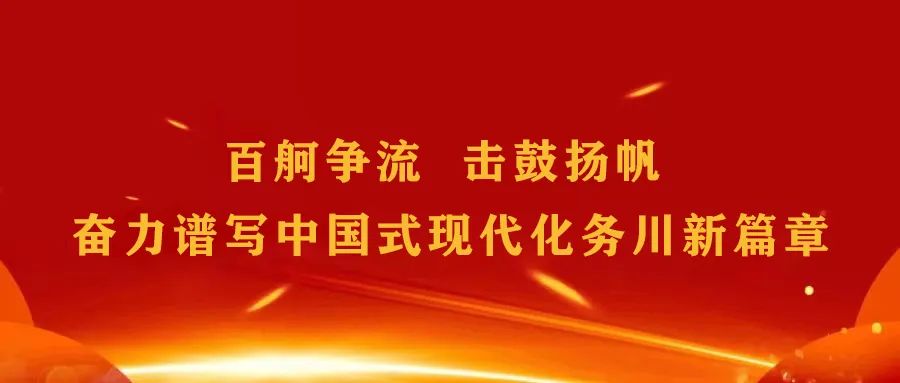 百舸争流　击鼓扬帆
奋力谱写中国式现代化务川新篇章